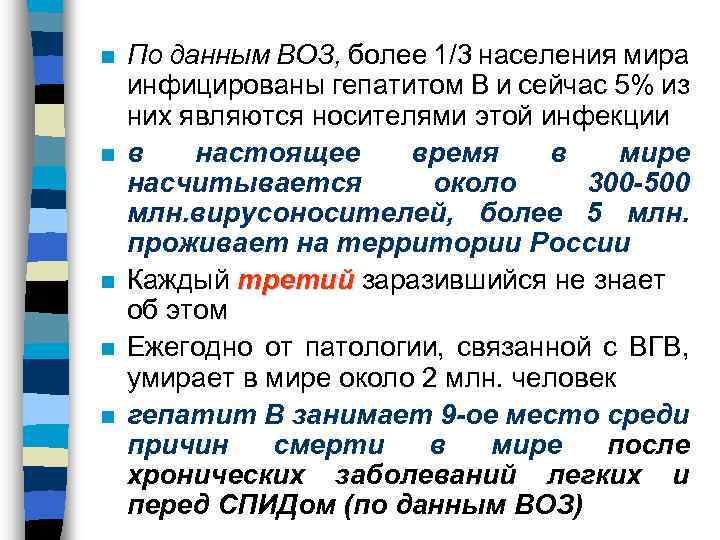 По данным ВОЗ, более 1/3 населения мира инфицированы гепатитом В и сейчас 5% из них являются носителями этой инфекции

в настоящее время в мире насчитывается около 300-500 млн.вирусоносителей, более 5 млн. проживает на территории России

Каждый третий заразившийся не знает об этом

Ежегодно от патологии, связанной с ВГВ, умирает в мире около 2 млн. человек

гепатит В занимает 9-ое место среди причин смерти в мире после хронических заболеваний легких и перед СПИДом (по данным ВОЗ)